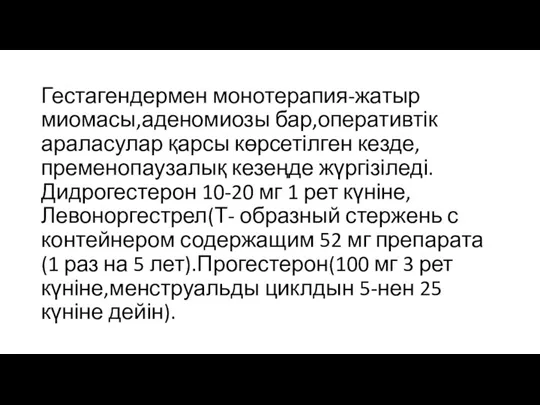 Гестагендермен монотерапия-жатыр миомасы,аденомиозы бар,оперативтік араласулар қарсы көрсетілген кезде, пременопаузалық кезеңде жүргізіледі. Дидрогестерон 10-20 мг 1 рет күніне, Левоноргестрел(Т- образный стержень с контейнером содержащим 52 мг препарата (1 раз на 5 лет).Прогестерон(100 мг 3 рет күніне,менструальды циклдын 5-нен 25 күніне дейін).